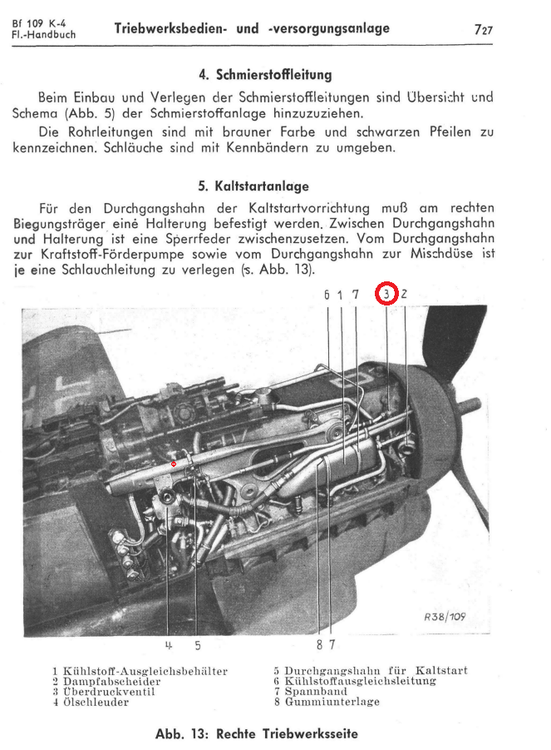 Bf 109 K-4
Fl.-Handbuch

Triebwerksbedien- und -versorgungsanlage

7 27

4. Schmierstoffleitung

Beim Einbau und Verlegen der Schmierstoffleitungen sind Übersicht und Schema (Abb. 5) der Schmierstoffanlage hinzuzuziehen.

Die Rohrleitungen sind mit brauner Farbe und schwarzen Pfeilen zu kennzeichnen. Schläuche sind mit Kennbändern zu umgeben.

5. Kaltstartanlage

Für den Durchgangshahn der Kaltstartvorrichtung muß am rechten Biegungsträger eine Halterung befestigt werden. Zwischen Durchgangshahn und Halterung ist eine Sperrfeder zwischenzusetzen. Vom Durchgangshahn zur Kraftstoff-Förderpumpe sowie vom Durchgangshahn zur Mischdüse ist je eine Schlauchleitung zu verlegen (s. Abb. 13).

6 1 7 3 2

R38/109

4 5 8 7

1 Kühlstoff-Ausgleichsbehälter
2 Dampfabscheider
3 Überdruckventil
4 Ölschleuder
5 Durchgangshahn für Kaltstart
6 Kühlstoffausgleichsleitung
7 Spannband
8 Gummiunterlage

Abb. 13: Rechte Triebwerksseite